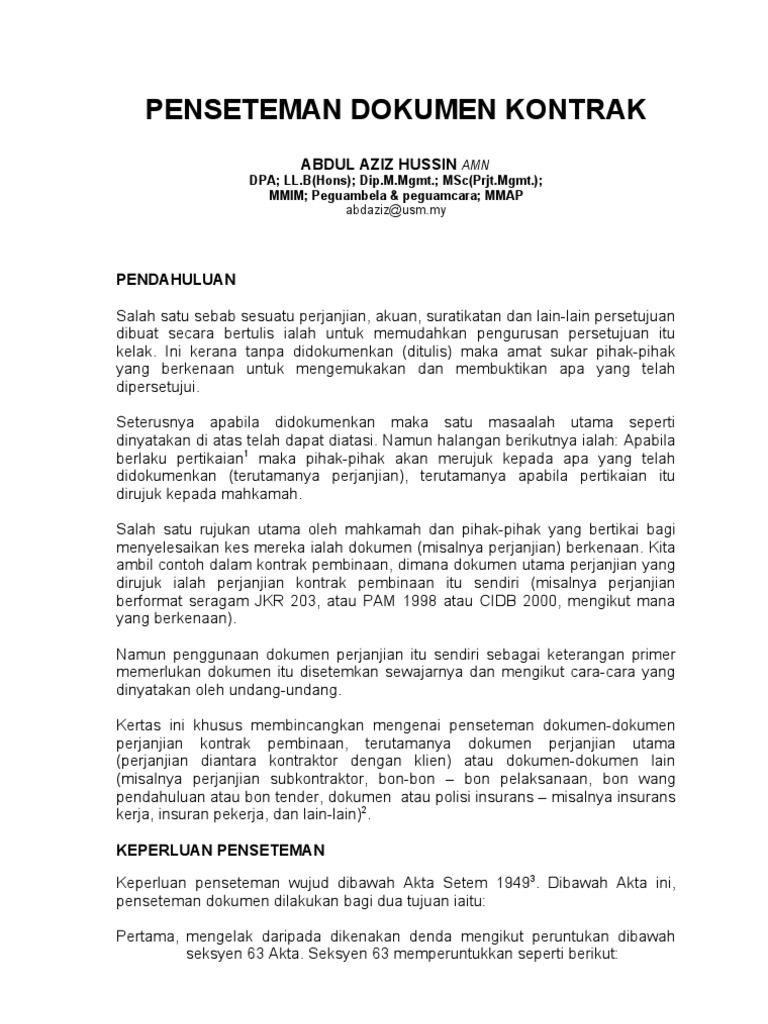 PENSETEMAN DOKUMEN KONTRAK

ABDUL AZIZ HUSSIN AMN
DPA; LL.B(Hons); Dip.M.Mgmt.; MSc(Prjt.Mgmt.);
MMIM; Peguambela & peguamcara; MMAP
abdaziz@usm.my

PENDAHULUAN

Salah satu sebab sesuatu perjanjian, akuan, suratikatan dan lain-lain persetujuan dibuat secara bertulis ialah untuk memudahkan pengurusan persetujuan itu kelak. Ini kerana tanpa didokumenkan (ditulis) maka amat sukar pihak-pihak yang berkenaan untuk mengemukakan dan membuktikan apa yang telah dipersetujui.

Seterusnya apabila didokumenkan maka satu masaalah utama seperti dinyatakan di atas telah dapat diatasi. Namun halangan berikutnya ialah: Apabila berlaku pertikaian$^1$ maka pihak-pihak akan merujuk kepada apa yang telah didokumenkan (terutamanya perjanjian), terutamanya apabila pertikaian itu dirujuk kepada mahkamah.

Salah satu rujukan utama oleh mahkamah dan pihak-pihak yang bertikai bagi menyelesaikan kes mereka ialah dokumen (misalnya perjanjian) berkenaan. Kita ambil contoh dalam kontrak pembinaan, dimana dokumen utama perjanjian yang dirujuk ialah perjanjian kontrak pembinaan itu sendiri (misalnya perjanjian berformat seragam JKR 203, atau PAM 1998 atau CIDB 2000, mengikut mana yang berkenaan).

Namun penggunaan dokumen perjanjian itu sendiri sebagai keterangan primer memerlukan dokumen itu disetemkan sewajarnya dan mengikut cara-cara yang dinyatakan oleh undang-undang.

Kertas ini khusus membincangkan mengenai penseteman dokumen-dokumen perjanjian kontrak pembinaan, terutamanya dokumen perjanjian utama (perjanjian diantara kontraktor dengan klien) atau dokumen-dokumen lain (misalnya perjanjian subkontraktor, bon-bon – bon pelaksanaan, bon wang pendahuluan atau bon tender, dokumen atau polisi insurans – misalnya insurans kerja, insuran pekerja, dan lain-lain)$^2$.

KEPERLUAN PENSETEMAN

Keperluan penseteman wujud dibawah Akta Setem 1949$^3$. Dibawah Akta ini, penseteman dokumen dilakukan bagi dua tujuan iaitu:

Pertama, mengelak daripada dikenakan denda mengikut peruntukan dibawah seksyen 63 Akta. Seksyen 63 memperuntukkan seperti berikut: